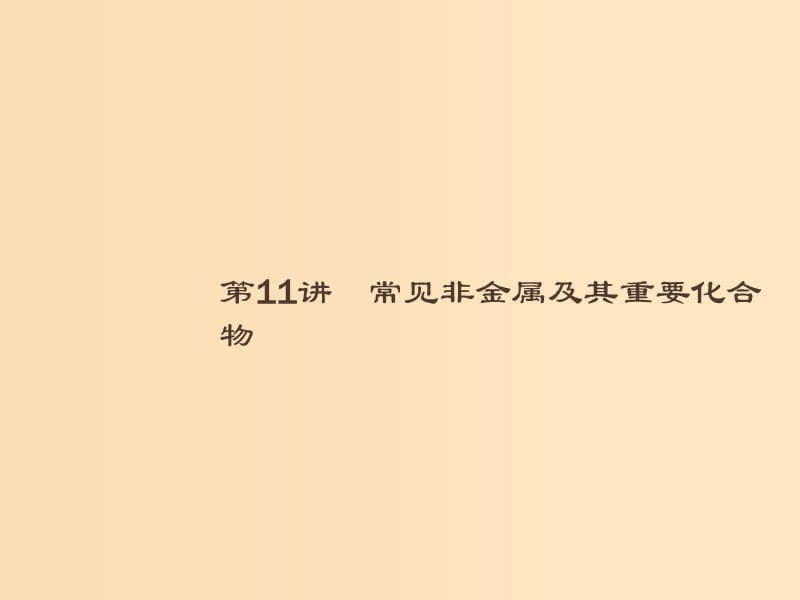 第11讲　常见非金属及其重要化合物